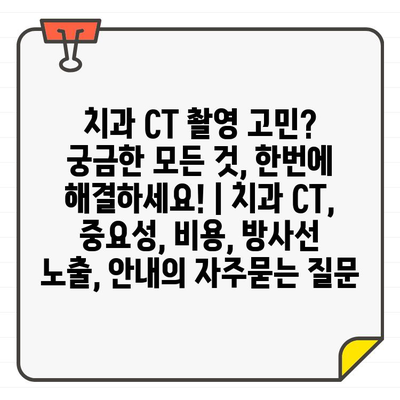 치과 CT 촬영 고민? 궁금한 모든 것, 한번에 해결하세요! | 치과 CT, 중요성, 비용, 방사선 노출, 안내의 자주묻는 질문